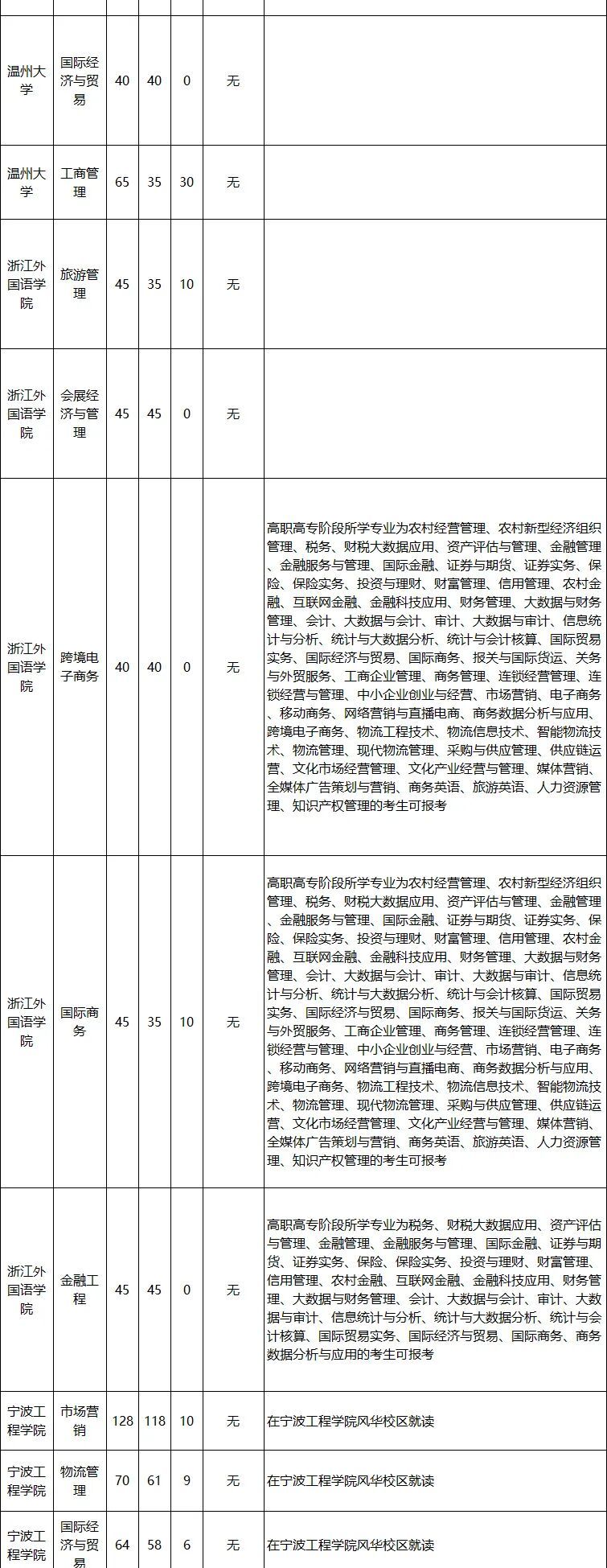 | 温州大学 | 国际经济与贸易 | 40 | 40 | 0 | 无 |  |
|---|---|---|---|---|---|---|
| 温州大学 | 工商管理 | 65 | 35 | 30 | 无 |  |
| 浙江外国语学院 | 旅游管理 | 45 | 35 | 10 | 无 |  |
| 浙江外国语学院 | 会展经济与管理 | 45 | 45 | 0 | 无 |  |
| 浙江外国语学院 | 跨境电子商务 | 40 | 40 | 0 | 无 | 高职高专阶段所学专业为农村经营管理、农村新型经济组织管理、税务、财税大数据应用、资产评估与管理、金融管理、金融服务与管理、国际金融、证券与期货、证券实务、保险、保险实务、投资与理财、财富管理、信用管理、农村金融、互联网金融、金融科技应用、财务管理、大数据与财务管理、会计、大数据与会计、审计、大数据与审计、信息统计与分析、统计与大数据分析、统计与会计核算、国际贸易实务、国际经济与贸易、国际商务、报关与国际货运、关务与外贸服务、工商企业管理、商务管理、连锁经营管理、连锁经营与管理、中小企业创业与经营、市场营销、电子商务、移动商务、网络营销与直播电商、商务数据分析与应用、跨境电子商务、物流工程技术、物流信息技术、智能物流技术、物流管理、现代物流管理、采购与供应管理、供应链运营、文化市场经营管理、文化产业经营与管理、媒体营销、全媒体广告策划与营销、商务英语、旅游英语、人力资源管理、知识产权管理的考生可报考 |
| 浙江外国语学院 | 国际商务 | 45 | 35 | 10 | 无 | 高职高专阶段所学专业为农村经营管理、农村新型经济组织管理、税务、财税大数据应用、资产评估与管理、金融管理、金融服务与管理、国际金融、证券与期货、证券实务、保险、保险实务、投资与理财、财富管理、信用管理、农村金融、互联网金融、金融科技应用、财务管理、大数据与财务管理、会计、大数据与会计、审计、大数据与审计、信息统计与分析、统计与大数据分析、统计与会计核算、国际贸易实务、国际经济与贸易、国际商务、报关与国际货运、关务与外贸服务、工商企业管理、商务管理、连锁经营管理、连锁经营与管理、中小企业创业与经营、市场营销、电子商务、移动商务、网络营销与直播电商、商务数据分析与应用、跨境电子商务、物流工程技术、物流信息技术、智能物流技术、物流管理、现代物流管理、采购与供应管理、供应链运营、文化市场经营管理、文化产业经营与管理、媒体营销、全媒体广告策划与营销、商务英语、旅游英语、人力资源管理、知识产权管理的考生可报考 |
| 浙江外国语学院 | 金融工程 | 45 | 45 | 0 | 无 | 高职高专阶段所学专业为税务、财税大数据应用、资产评估与管理、金融管理、金融服务与管理、国际金融、证券与期货、证券实务、保险、保险实务、投资与理财、财富管理、信用管理、农村金融、互联网金融、金融科技应用、财务管理、大数据与财务管理、会计、大数据与会计、审计、大数据与审计、信息统计与分析、统计与大数据分析、统计与会计核算、国际贸易实务、国际经济与贸易、国际商务、商务数据分析与应用的考生可报考 |
| 宁波工程学院 | 市场营销 | 128 | 118 | 10 | 无 | 在宁波工程学院风华校区就读 |
| 宁波工程学院 | 物流管理 | 70 | 61 | 9 | 无 | 在宁波工程学院风华校区就读 |
| 宁波工程学院 | 国际经济与贸易 | 64 | 58 | 6 | 无 | 在宁波工程学院风华校区就读 |